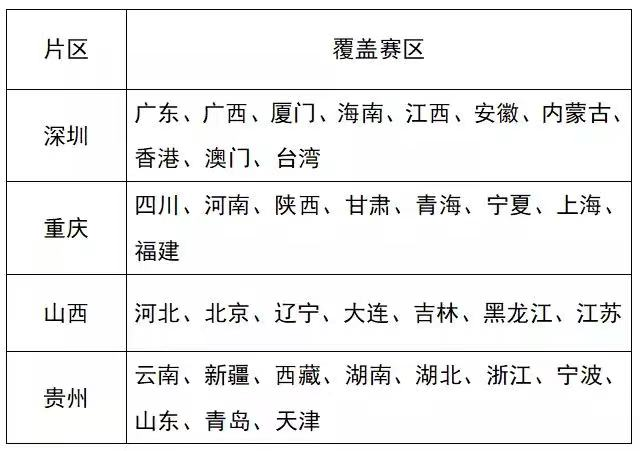 | 片区 | 覆盖赛区 |
|---|---|
| 深圳 | 广东、广西、厦门、海南、江西、安徽、内蒙古、香港、澳门、台湾 |
| 重庆 | 四川、河南、陕西、甘肃、青海、宁夏、上海、福建 |
| 山西 | 河北、北京、辽宁、大连、吉林、黑龙江、江苏 |
| 贵州 | 云南、新疆、西藏、湖南、湖北、浙江、宁波、山东、青岛、天津 |